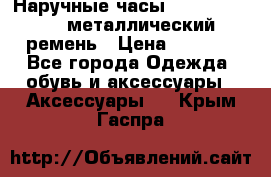 Наручные часы металлический ремень Цена
Все города Одежда обувь и аксессуары Аксессуары Крым Гаспра

http://Объявлений.сайт